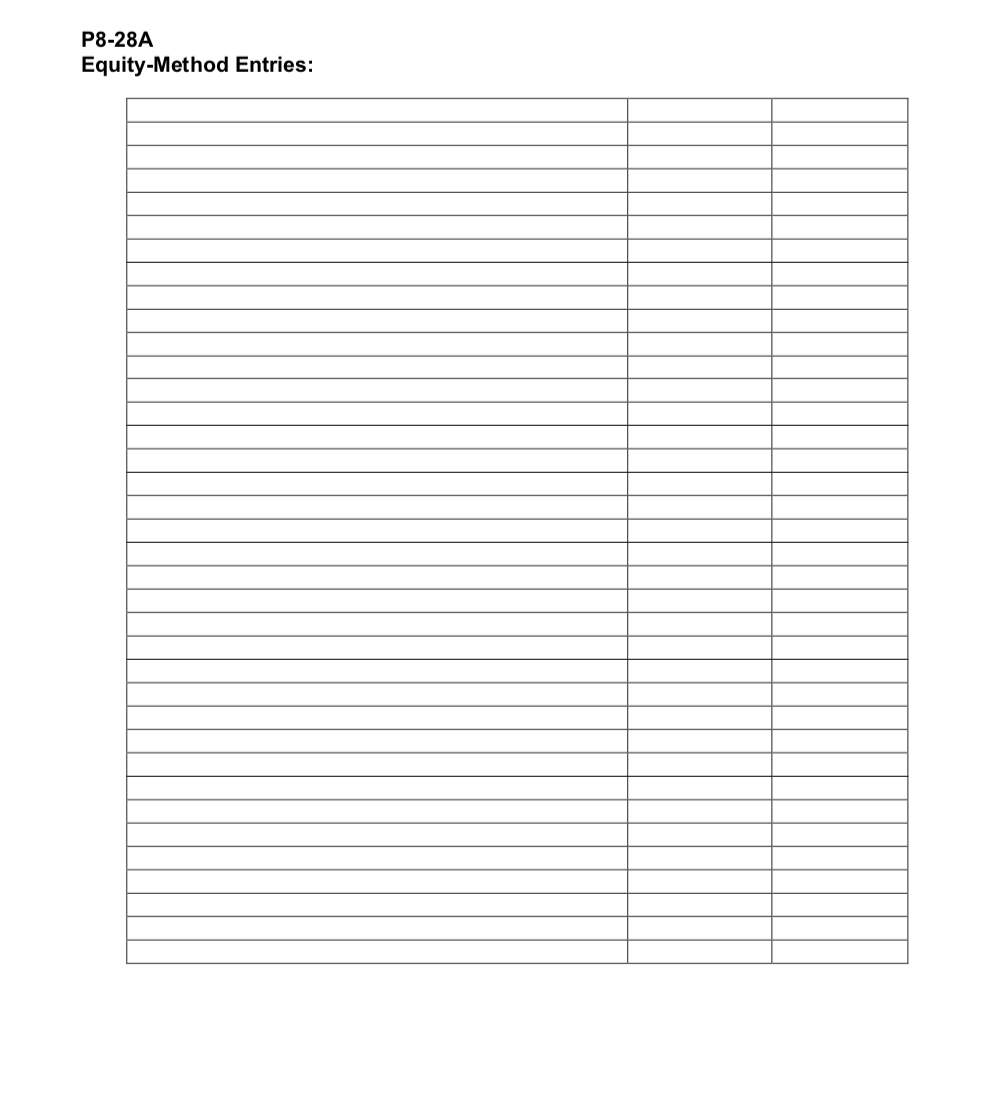 P8-28A
Equity-Method Entries: